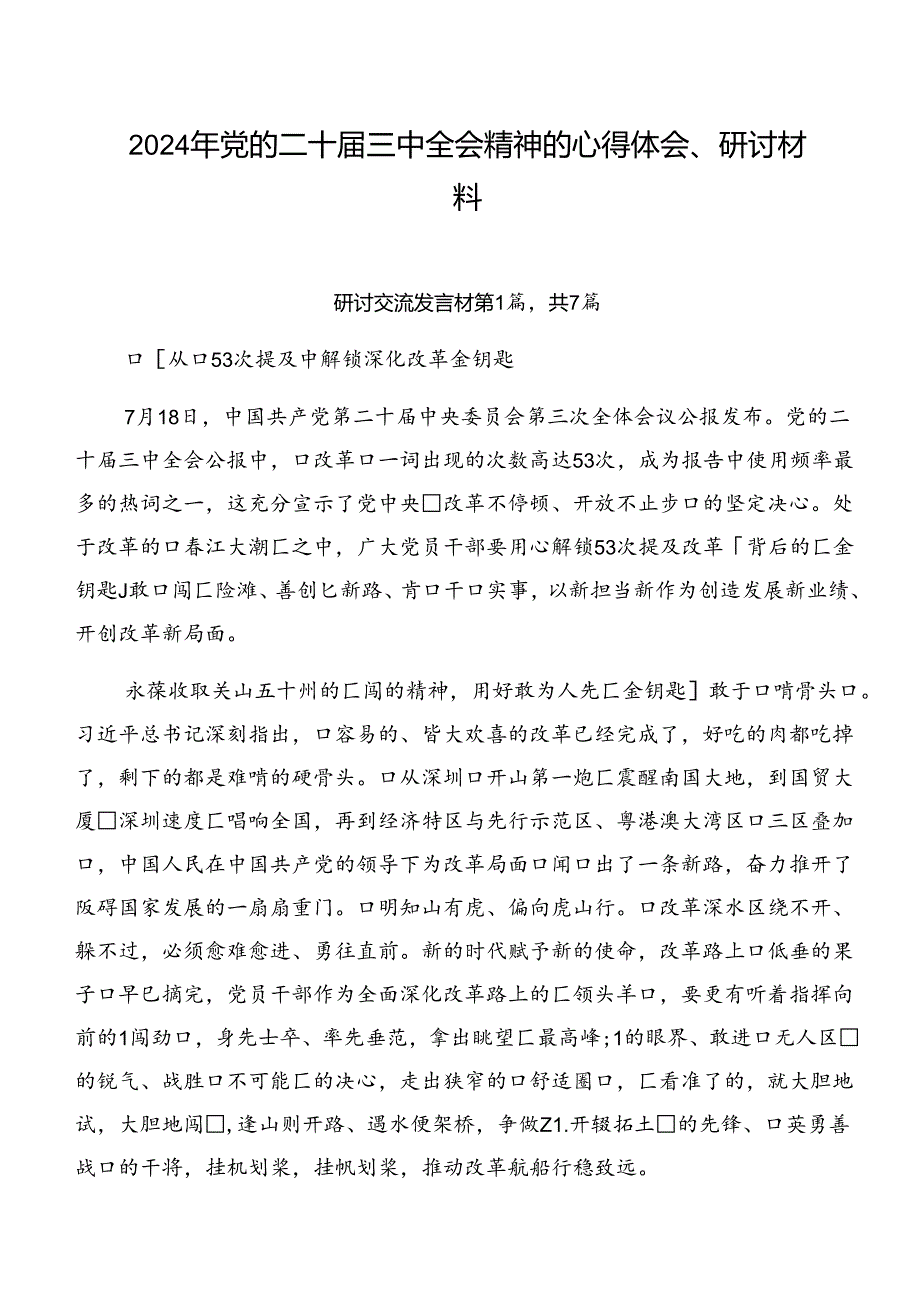 2024年党的二十届三中全会精神的心得体会、研讨材料

研讨交流发言材第1篇，共7篇

口［从口53次提及中解锁深化改革金钥匙

7月18日，中国共产党第二十届中央委员会第三次全体会议公报发布。党的二十届三中全会公报中，口改革口一词出现的次数高达53次，成为报告中使用频率最多的热词之一，这充分宣示了党中央□改革不停顿、开放不止步口的坚定决心。处于改革的口春江大潮匚之中，广大党员干部要用心解锁53次提及改革「背后的匚金钥匙J敢口闯匚险滩、善创匕新路、肯口干口实事，以新担当新作为创造发展新业绩、开创改革新局面。

永葆收取关山五十州的匚闯的精神，用好敢为人先匚金钥匙］敢于口啃骨头口。习近平总书记深刻指出，口容易的、皆大欢喜的改革已经完成了，好吃的肉都吃掉了，剩下的都是难啃的硬骨头。口从深圳口开山第一炮匚震醒南国大地，到国贸大厦□深圳速度匚唱响全国，再到经济特区与先行示范区、粤港澳大湾区口三区叠加口，中国人民在中国共产党的领导下为改革局面口闸口出了一条新路，奋力推开了阪碍国家发展的一扇扇重门。口明知山有虎、偏向虎山行。口改革深水区绕不开、躲不过，必须愈难愈进、勇往直前。新的时代赋予新的使命，改革路上口低垂的果子口早已摘完，党员干部作为全面深化改革路上的匚领头羊口，要更有听着指挥向前的1闯劲口，身先士卒、率先垂范，拿出眺望匚最高峰;1的眼界、敢进口无人区□的锐气、战胜口不可能匚的决心，走出狭窄的口舒适圈口，匚看准了的，就大胆地试，大胆地闯□，逢山则开路、遇水便架桥，争做Z1.开辍拓土□的先锋、口英勇善战口的干将，挂机划桨，挂帆划桨，推动改革航船行稳致远。